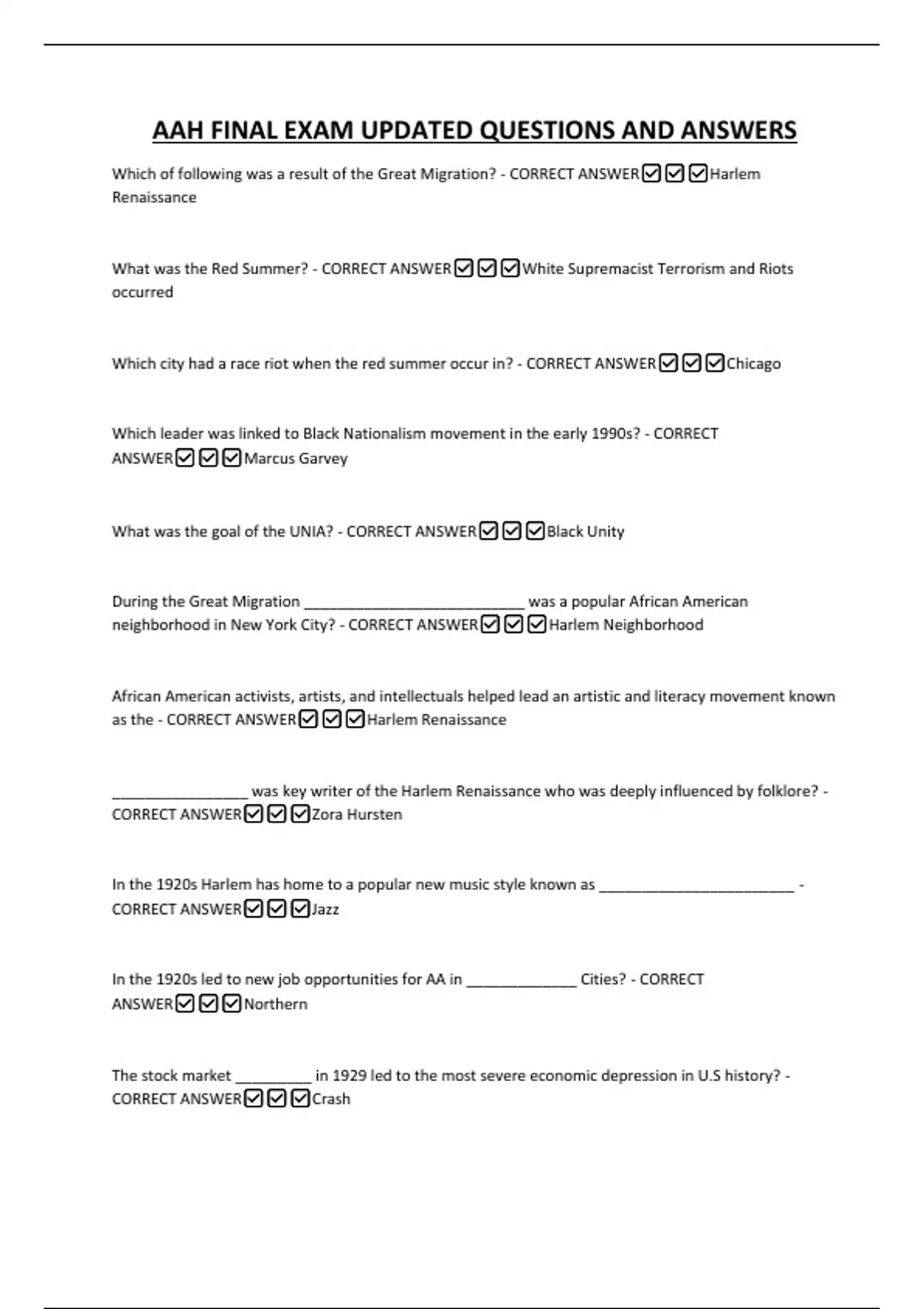 AAH FINAL EXAM UPDATED QUESTIONS AND ANSWERS

Which of following was a result of the Great Migration? - CORRECT ANSWER☑☑☑Harlem Renaissance

What was the Red Summer? - CORRECT ANSWER☑☑☑White Supremacist Terrorism and Riots occurred

Which city had a race riot when the red summer occur in? - CORRECT ANSWER☑☑☑Chicago

Which leader was linked to Black Nationalism movement in the early 1990s? - CORRECT ANSWER☑☑☑Marcus Garvey

What was the goal of the UNIA? - CORRECT ANSWER☑☑☑Black Unity

During the Great Migration ___________________________ was a popular African American neighborhood in New York City? - CORRECT ANSWER☑☑☑Harlem Neighborhood

African American activists, artists, and intellectuals helped lead an artistic and literacy movement known as the - CORRECT ANSWER☑☑☑Harlem Renaissance

_________________ was key writer of the Harlem Renaissance who was deeply influenced by folklore? - CORRECT ANSWER☑☑☑Zora Hursten

In the 1920s Harlem has home to a popular new music style known as ________________________ - CORRECT ANSWER☑☑☑Jazz

In the 1920s led to new job opportunities for AA in _____________ Cities? - CORRECT ANSWER☑☑☑Northern

The stock market _________ in 1929 led to the most severe economic depression in U.S history? - CORRECT ANSWER☑☑☑Crash